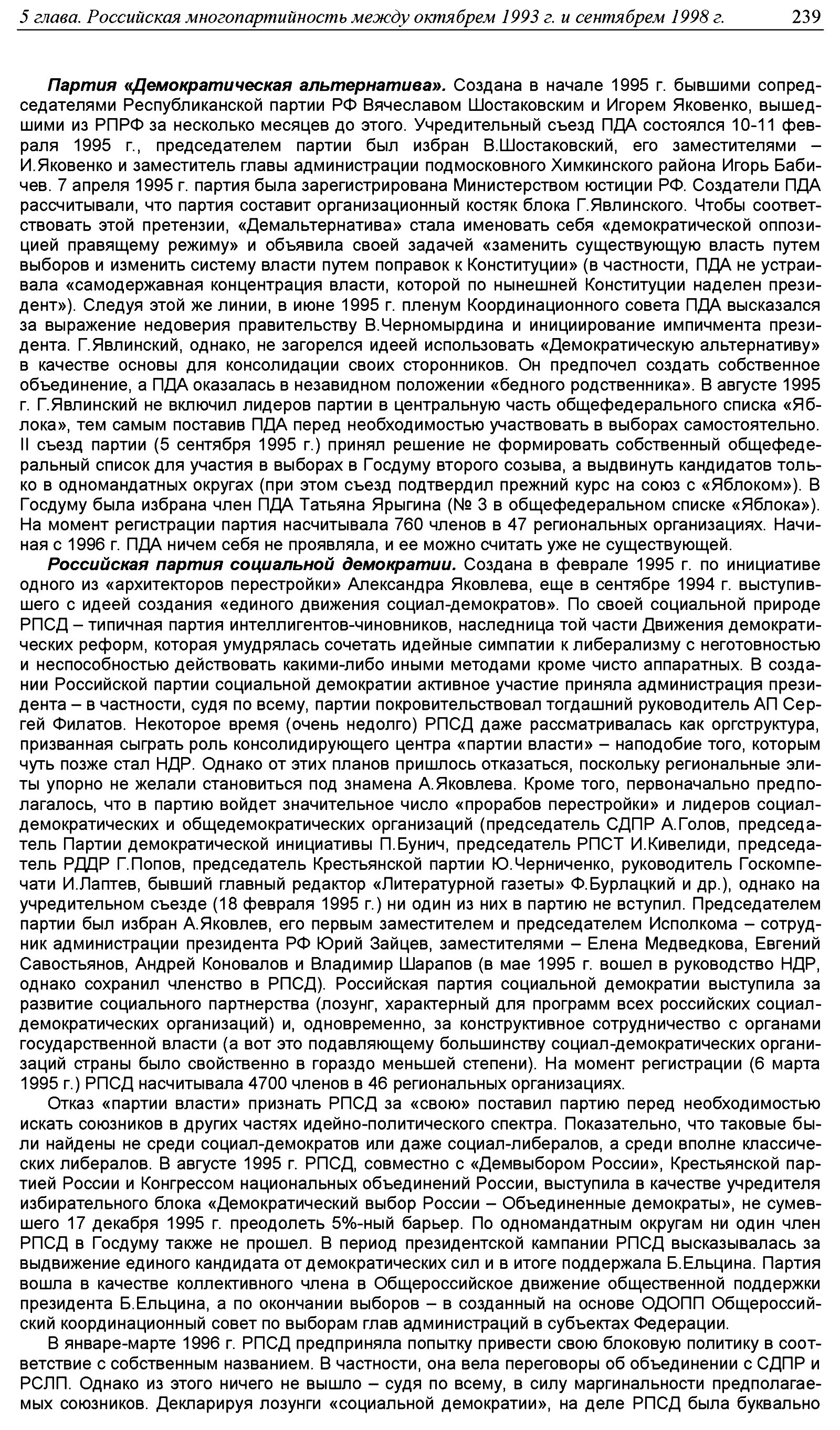 5 глава. Российская многопартийность между октябрем 1993 г. и сентябрем 1998 г.     239

Партия «Демократическая альтернатива». Создана в начале 1995 г. бывшими сопредседателями Республиканской партии РФ Вячеславом Шостаковским и Игорем Яковенко, вышедшими из РПРФ за несколько месяцев до этого. Учредительный съезд ПДА состоялся 10-11 февраля 1995 г., председателем партии был избран В.Шостаковский, его заместителями – И.Яковенко и заместитель главы администрации подмосковного Химкинского района Игорь Бабичев. 7 апреля 1995 г. партия была зарегистрирована Министерством юстиции РФ. Создатели ПДА рассчитывали, что партия составит организационный костяк блока Г.Явлинского. Чтобы соответствовать этой претензии, «Демальтернатива» стала именовать себя «демократической оппозицией правящему режиму» и объявила своей задачей «заменить существующую власть путем выборов и изменить систему власти путем поправок к Конституции» (в частности, ПДА не устраивала «самодержавная концентрация власти, которой по нынешней Конституции наделен президент»). Следуя этой же линии, в июне 1995 г. пленум Координационного совета ПДА высказался за выражение недоверия правительству В.Черномырдина и инициирование импичмента президента. Г.Явлинский, однако, не загорелся идеей использовать «Демократическую альтернативу» в качестве основы для консолидации своих сторонников. Он предпочел создать собственное объединение, а ПДА оказалась в незавидном положении «бедного родственника». В августе 1995 г. Г.Явлинский не включил лидеров партии в центральную часть общефедерального списка «Яблока», тем самым поставив ПДА перед необходимостью участвовать в выборах самостоятельно. II съезд партии (5 сентября 1995 г.) принял решение не формировать собственный общефедеральный список для участия в выборах в Госдуму второго созыва, а выдвинуть кандидатов только в одномандатных округах (при этом съезд подтвердил прежний курс на союз с «Яблоком»). В Госдуму была избрана член ПДА Татьяна Ярыгина (№ 3 в общефедеральном списке «Яблока»). На момент регистрации партия насчитывала 760 членов в 47 региональных организациях. Начиная с 1996 г. ПДА ничем себя не проявляла, и ее можно считать уже не существующей.

Российская партия социальной демократии. Создана в феврале 1995 г. по инициативе одного из «архитекторов перестройки» Александра Яковлева, еще в сентябре 1994 г. выступившего с идеей создания «единого движения социал-демократов». По своей социальной природе РПСД – типичная партия интеллигентов-чиновников, наследница той части Движения демократических реформ, которая умудрялась сочетать идейные симпатии к либерализму с неготовностью и неспособностью действовать какими-либо иными методами кроме чисто аппаратных. В создании Российской партии социальной демократии активное участие приняла администрация президента – в частности, судя по всему, партии покровительствовал тогдашний руководитель АП Сергей Филатов. Некоторое время (очень недолго) РПСД даже рассматривалась как оргструктура, призванная сыграть роль консолидирующего центра «партии власти» – наподобие того, которым чуть позже стал НДР. Однако от этих планов пришлось отказаться, поскольку региональные элиты упорно не желали становиться под знамена А.Яковлева. Кроме того, первоначально предполагалось, что в партию войдет значительное число «прорабов перестройки» и лидеров социал-демократических и общедемократических организаций (председатель СДПР А.Голов, председатель Партии демократической инициативы П.Бунич, председатель РПСТ И.Кивелиди, председатель РДДР Г.Попов, председатель Крестьянской партии Ю.Черниченко, руководитель Госкомпечати И.Лаптев, бывший главный редактор «Литературной газеты» Ф.Бурлацкий и др.), однако на учредительном съезде (18 февраля 1995 г.) ни один из них в партию не вступил. Председателем партии был избран А.Яковлев, его первым заместителем и председателем Исполкома – сотрудник администрации президента РФ Юрий Зайцев, заместителями – Елена Медведкова, Евгений Савостьянов, Андрей Коновалов и Владимир Шарапов (в мае 1995 г. вошел в руководство НДР, однако сохранил членство в РПСД). Российская партия социальной демократии выступила за развитие социального партнерства (лозунг, характерный для программ всех российских социал-демократических организаций) и, одновременно, за конструктивное сотрудничество с органами государственной власти (а вот это подавляющему большинству социал-демократических организаций страны было свойственно в гораздо меньшей степени). На момент регистрации (6 марта 1995 г.) РПСД насчитывала 4700 членов в 46 региональных организациях.

Отказ «партии власти» признать РПСД за «свою» поставил партию перед необходимостью искать союзников в других частях идейно-политического спектра. Показательно, что таковые были найдены не среди социал-демократов или даже социал-либералов, а среди вполне классических либералов. В августе 1995 г. РПСД, совместно с «Демвыбором России», Крестьянской партией России и Конгрессом национальных объединений России, выступила в качестве учредителя избирательного блока «Демократический выбор России – Объединенные демократы», не сумевшего 17 декабря 1995 г. преодолеть 5%-ный барьер. По одномандатным округам ни один член РПСД в Госдуму также не прошел. В период президентской кампании РПСД высказывалась за выдвижение единого кандидата от демократических сил и в итоге поддержала Б.Ельцина. Партия вошла в качестве коллективного члена в Общероссийское движение общественной поддержки президента Б.Ельцина, а по окончании выборов – в созданный на основе ОДОПП Общероссийский координационный совет по выборам глав администраций в субъектах Федерации.

В январе-марте 1996 г. РПСД предприняла попытку привести свою блоковую политику в соответствие с собственным названием. В частности, она вела переговоры об объединении с СДПР и РСЛП. Однако из этого ничего не вышло – судя по всему, в силу маргинальности предполагаемых союзников. Декларируя лозунги «социальной демократии», на деле РПСД была буквально